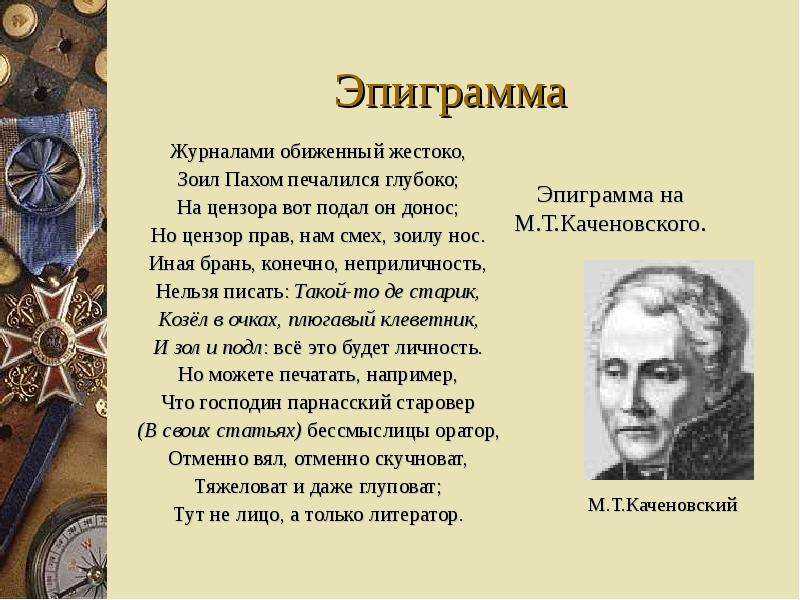 Эпиграмма

Журналами обиженный жестоко,
Зоил Пахом печалился глубоко;
На цензора вот подал он донос;
Но цензор прав, нам смех, зоилу нос.
Иная брань, конечно, неприличность,
Нельзя писать: Такой-то де старик,
Козёл в очках, плюгавый клеветник,
И зол и подл: всё это будет личность.
Но можете печатать, например,
Что господин парнасский старовер
(В своих статьях) бессмыслицы оратор,
Отменно вял, отменно скучноват,
Тяжеловат и даже глуповат;
Тут не лицо, а только литератор.

Эпиграмма на М.Т.Каченовского.

М.Т.Каченовский